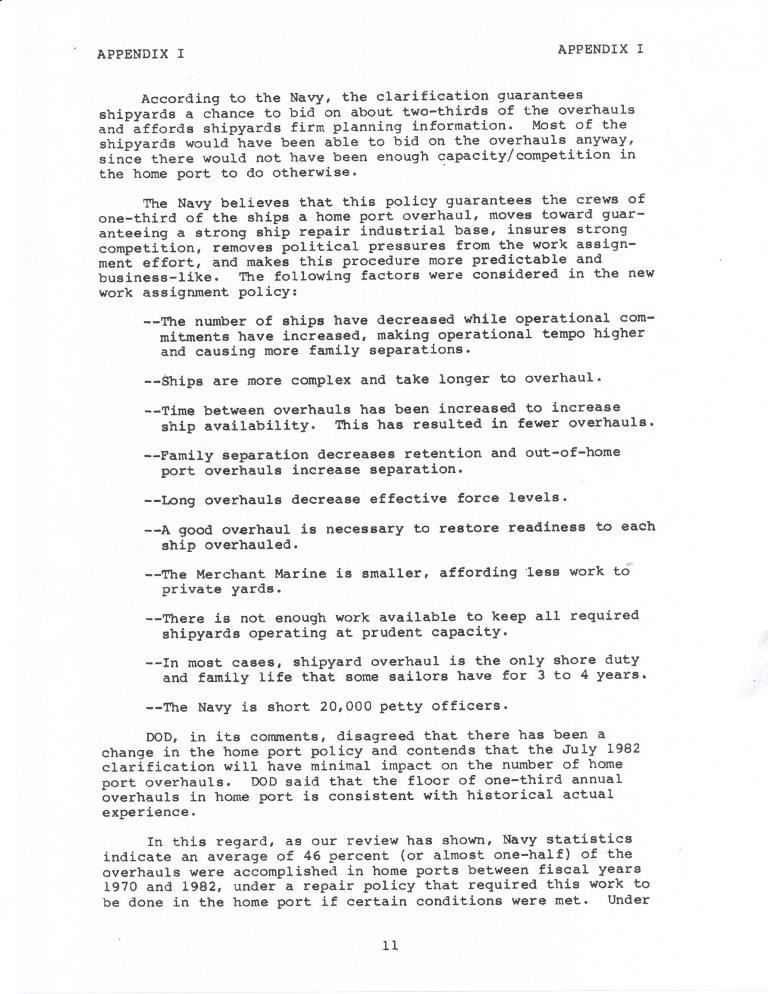 APPENDIX I

APPENDIX I

According to the Navy, the clarification guarantees shipyards a chance to bid on about two-thirds of the overhauls and affords shipyards firm planning information. Most of the shipyards would have been able to bid on the overhauls anyway, since there would not have been enough capacity/competition in the home port to do otherwise.

The Navy believes that this policy guarantees the crews of one-third of the ships a home port overhaul, moves toward guaranteeing a strong ship repair industrial base, insures strong competition, removes political pressures from the work assignment effort, and makes this procedure more predictable and business-like. The following factors were considered in the new work assignment policy:

--The number of ships have decreased while operational commitments have increased, making operational tempo higher and causing more family separations.

--Ships are more complex and take longer to overhaul.

--Time between overhauls has been increased to increase ship availability. This has resulted in fewer overhauls.

--Family separation decreases retention and out-of-home port overhauls increase separation.

--Long overhauls decrease effective force levels.

--A good overhaul is necessary to restore readiness to each ship overhauled.

--The Merchant Marine is smaller, affording less work to private yards.

--There is not enough work available to keep all required shipyards operating at prudent capacity.

--In most cases, shipyard overhaul is the only shore duty and family life that some sailors have for 3 to 4 years.

--The Navy is short 20,000 petty officers.

DOD, in its comments, disagreed that there has been a change in the home port policy and contends that the July 1982 clarification will have minimal impact on the number of home port overhauls. DOD said that the floor of one-third annual overhauls in home port is consistent with historical actual experience.

In this regard, as our review has shown, Navy statistics indicate an average of 46 percent (or almost one-half) of the overhauls were accomplished in home ports between fiscal years 1970 and 1982, under a repair policy that required this work to be done in the home port if certain conditions were met. Under

11